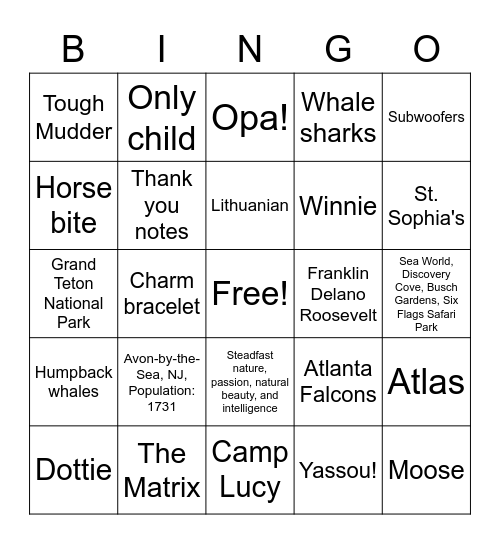 | B | I | N | G | O |
|---|---|---|---|---|
| Tough Mudder | Only child | Opa! | Whale sharks | Subwoofers |
| Horse bite | Thank you notes | Lithuanian | Winnie | St. Sophia's |
| Grand Teton National Park | Charm bracelet | Free! | Franklin Delano Roosevelt | Sea World, Discovery Cove, Busch Gardens, Six Flags Safari Park |
| Humpback whales | Avon-by-the-Sea, NJ, Population: 1731 | Steadfast nature, passion, natural beauty, and intelligence | Atlanta Falcons | Atlas |
| Dottie | The Matrix | Camp Lucy | Yassou! | Moose |